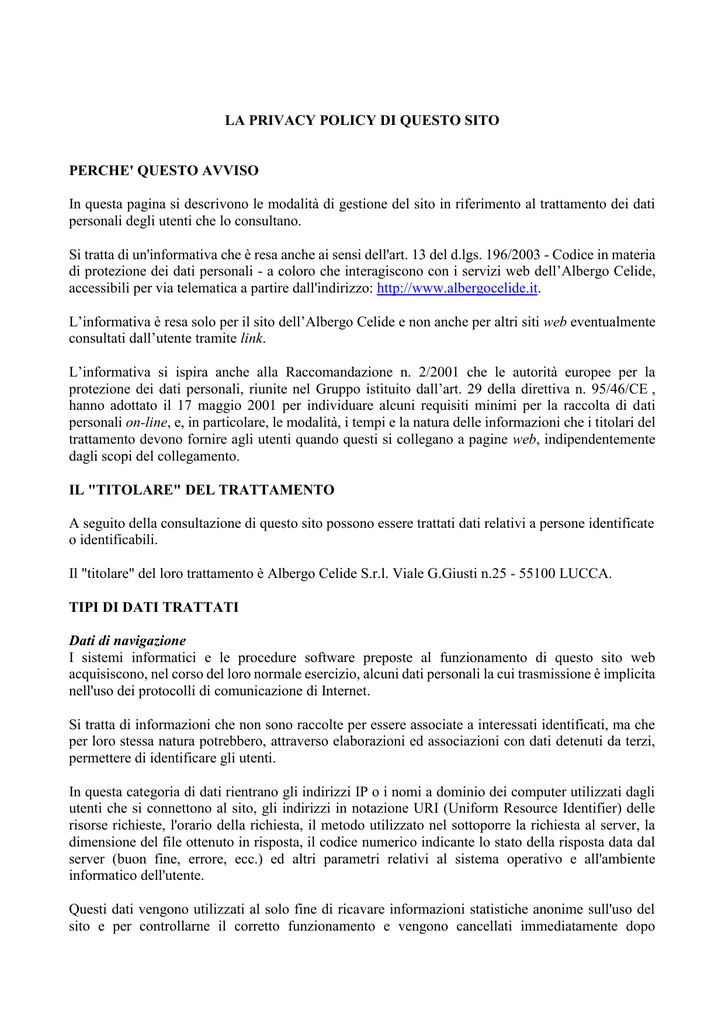 LA PRIVACY POLICY DI QUESTO SITO

PERCHE' QUESTO AVVISO

In questa pagina si descrivono le modalità di gestione del sito in riferimento al trattamento dei dati personali degli utenti che lo consultano.

Si tratta di un'informativa che è resa anche ai sensi dell'art. 13 del d.lgs. 196/2003 - Codice in materia di protezione dei dati personali - a coloro che interagiscono con i servizi web dell'Albergo Celide, accessibili per via telematica a partire dall'indirizzo: http://www.albergocelide.it.

L'informativa è resa solo per il sito dell'Albergo Celide e non anche per altri siti web eventualmente consultati dall'utente tramite link.

L'informativa si ispira anche alla Raccomandazione n. 2/2001 che le autorità europee per la protezione dei dati personali, riunite nel Gruppo istituito dall'art. 29 della direttiva n. 95/46/CE , hanno adottato il 17 maggio 2001 per individuare alcuni requisiti minimi per la raccolta di dati personali on-line, e, in particolare, le modalità, i tempi e la natura delle informazioni che i titolari del trattamento devono fornire agli utenti quando questi si collegano a pagine web, indipendentemente dagli scopi del collegamento.

IL "TITOLARE" DEL TRATTAMENTO

A seguito della consultazione di questo sito possono essere trattati dati relativi a persone identificate o identificabili.

Il "titolare" del loro trattamento è Albergo Celide S.r.l. Viale G.Giusti n.25 - 55100 LUCCA.

TIPI DI DATI TRATTATI

Dati di navigazione
I sistemi informatici e le procedure software preposte al funzionamento di questo sito web acquisiscono, nel corso del loro normale esercizio, alcuni dati personali la cui trasmissione è implicita nell'uso dei protocolli di comunicazione di Internet.

Si tratta di informazioni che non sono raccolte per essere associate a interessati identificati, ma che per loro stessa natura potrebbero, attraverso elaborazioni ed associazioni con dati detenuti da terzi, permettere di identificare gli utenti.

In questa categoria di dati rientrano gli indirizzi IP o i nomi a dominio dei computer utilizzati dagli utenti che si connettono al sito, gli indirizzi in notazione URI (Uniform Resource Identifier) delle risorse richieste, l'orario della richiesta, il metodo utilizzato nel sottoporre la richiesta al server, la dimensione del file ottenuto in risposta, il codice numerico indicante lo stato della risposta data dal server (buon fine, errore, ecc.) ed altri parametri relativi al sistema operativo e all'ambiente informatico dell'utente.

Questi dati vengono utilizzati al solo fine di ricavare informazioni statistiche anonime sull'uso del sito e per controllarne il corretto funzionamento e vengono cancellati immediatamente dopo